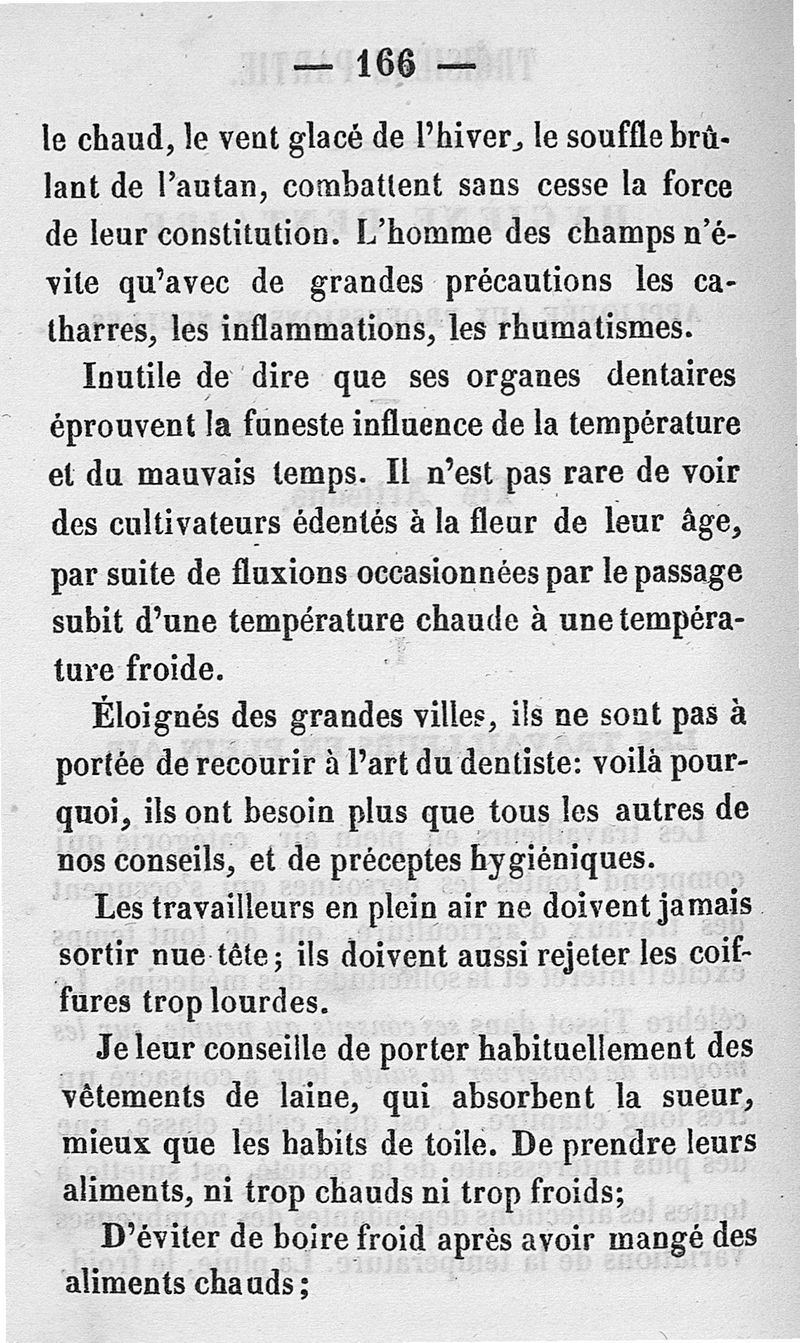 — 166 —

le chaud, le vent glacé de l'hiver, le souffle brûlant de l'autan, combattent sans cesse la force de leur constitution. L'homme des champs n'évite qu'avec de grandes précautions les catharres, les inflammations, les rhumatismes.

Inutile de dire que ses organes dentaires éprouvent la funeste influence de la température et du mauvais temps. Il n'est pas rare de voir des cultivateurs édentés à la fleur de leur âge, par suite de fluxions occasionnées par le passage subit d'une température chaude à une température froide.

Éloignés des grandes villes, ils ne sont pas à portée de recourir à l'art du dentiste: voilà pourquoi, ils ont besoin plus que tous les autres de nos conseils, et de préceptes hygiéniques.

Les travailleurs en plein air ne doivent jamais sortir nue tête; ils doivent aussi rejeter les coiffures trop lourdes.

Je leur conseille de porter habituellement des vêtements de laine, qui absorbent la sueur, mieux que les habits de toile. De prendre leurs aliments, ni trop chauds ni trop froids;

D'éviter de boire froid après avoir mangé des aliments chauds;